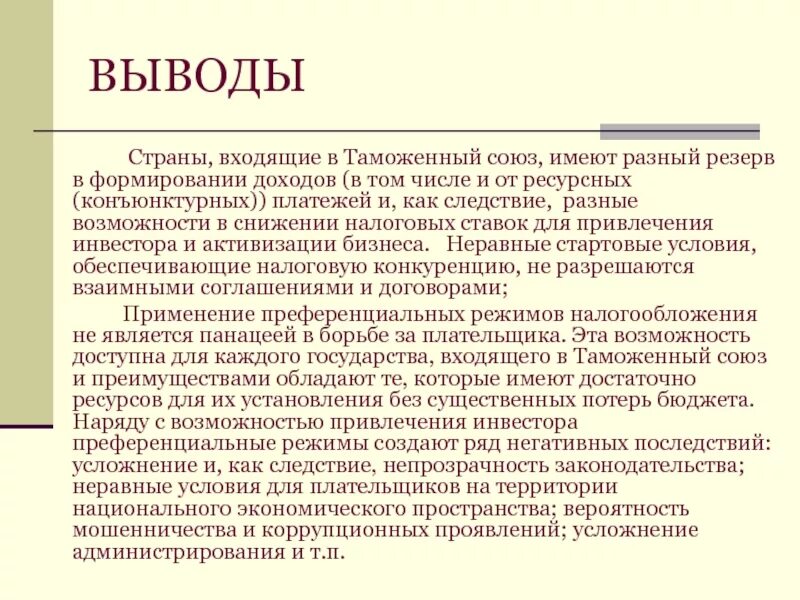 ВЫВОДЫ

Страны, входящие в Таможенный союз, имеют разный резерв в формировании доходов (в том числе и от ресурсных (конъюнктурных)) платежей и, как следствие, разные возможности в снижении налоговых ставок для привлечения инвестора и активизации бизнеса. Неравные стартовые условия, обеспечивающие налоговую конкуренцию, не разрешаются взаимными соглашениями и договорами;

Применение преференциальных режимов налогообложения не является панацеей в борьбе за плательщика. Эта возможность доступна для каждого государства, входящего в Таможенный союз и преимуществами обладают те, которые имеют достаточно ресурсов для их установления без существенных потерь бюджета. Наряду с возможностью привлечения инвестора преференциальные режимы создают ряд негативных последствий: усложнение и, как следствие, непрозрачность законодательства; неравные условия для плательщиков на территории национального экономического пространства; вероятность мошенничества и коррупционных проявлений; усложнение администрирования и т.п.